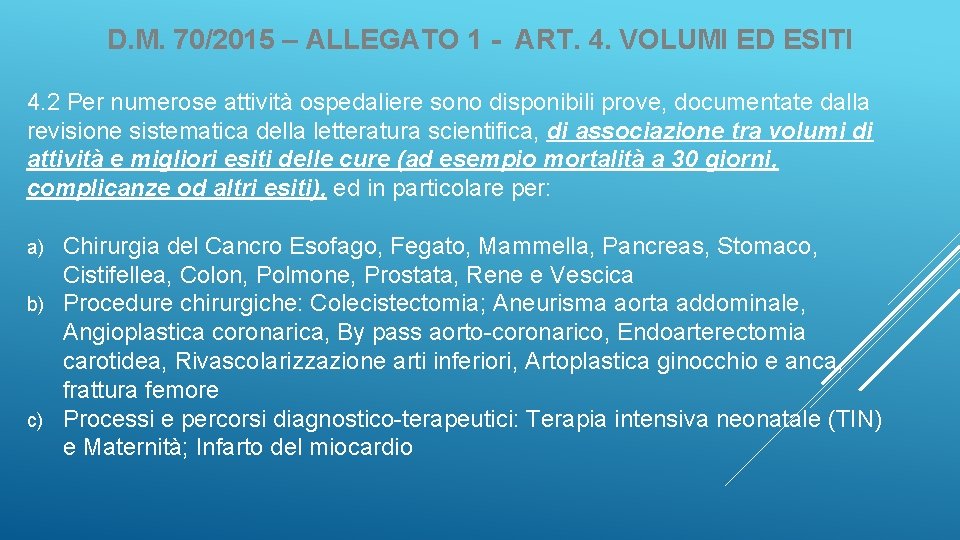 D.M. 70/2015 – ALLEGATO 1 - ART. 4. VOLUMI ED ESITI

4.2 Per numerose attività ospedaliere sono disponibili prove, documentate dalla revisione sistematica della letteratura scientifica, di associazione tra volumi di attività e migliori esiti delle cure (ad esempio mortalità a 30 giorni, complicanze od altri esiti), ed in particolare per:

a) Chirurgia del Cancro Esofago, Fegato, Mammella, Pancreas, Stomaco, Cistifellea, Colon, Polmone, Prostata, Rene e Vescica
b) Procedure chirurgiche: Colecistectomia; Aneurisma aorta addominale, Angioplastica coronarica, By pass aorto-coronarico, Endoarterectomia carotidea, Rivascolarizzazione arti inferiori, Artoplastica ginocchio e anca, frattura femore
c) Processi e percorsi diagnostico-terapeutici: Terapia intensiva neonatale (TIN) e Maternità; Infarto del miocardio